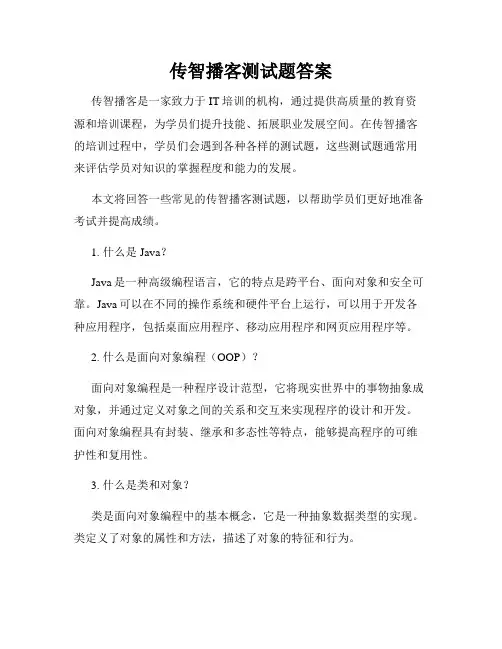 传智播客测试题答案

传智播客是一家致力于 IT 培训的机构，通过提供高质量的教育资源和培训课程，为学员们提升技能、拓展职业发展空间。在传智播客的培训过程中，学员们会遇到各种各样的测试题，这些测试题通常用来评估学员对知识的掌握程度和能力的发展。

本文将回答一些常见的传智播客测试题，以帮助学员们更好地准备考试并提高成绩。

1. 什么是 Java？

Java 是一种高级编程语言，它的特点是跨平台、面向对象和安全可靠。Java 可以在不同的操作系统和硬件平台上运行，可以用于开发各种应用程序，包括桌面应用程序、移动应用程序和网页应用程序等。

2. 什么是面向对象编程（OOP）？

面向对象编程是一种程序设计范型，它将现实世界中的事物抽象成对象，并通过定义对象之间的关系和交互来实现程序的设计和开发。面向对象编程具有封装、继承和多态性等特点，能够提高程序的可维护性和复用性。

3. 什么是类和对象？

类是面向对象编程中的基本概念，它是一种抽象数据类型的实现。类定义了对象的属性和方法，描述了对象的特征和行为。